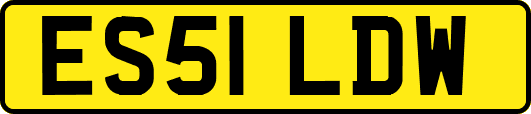 ES51 LDW